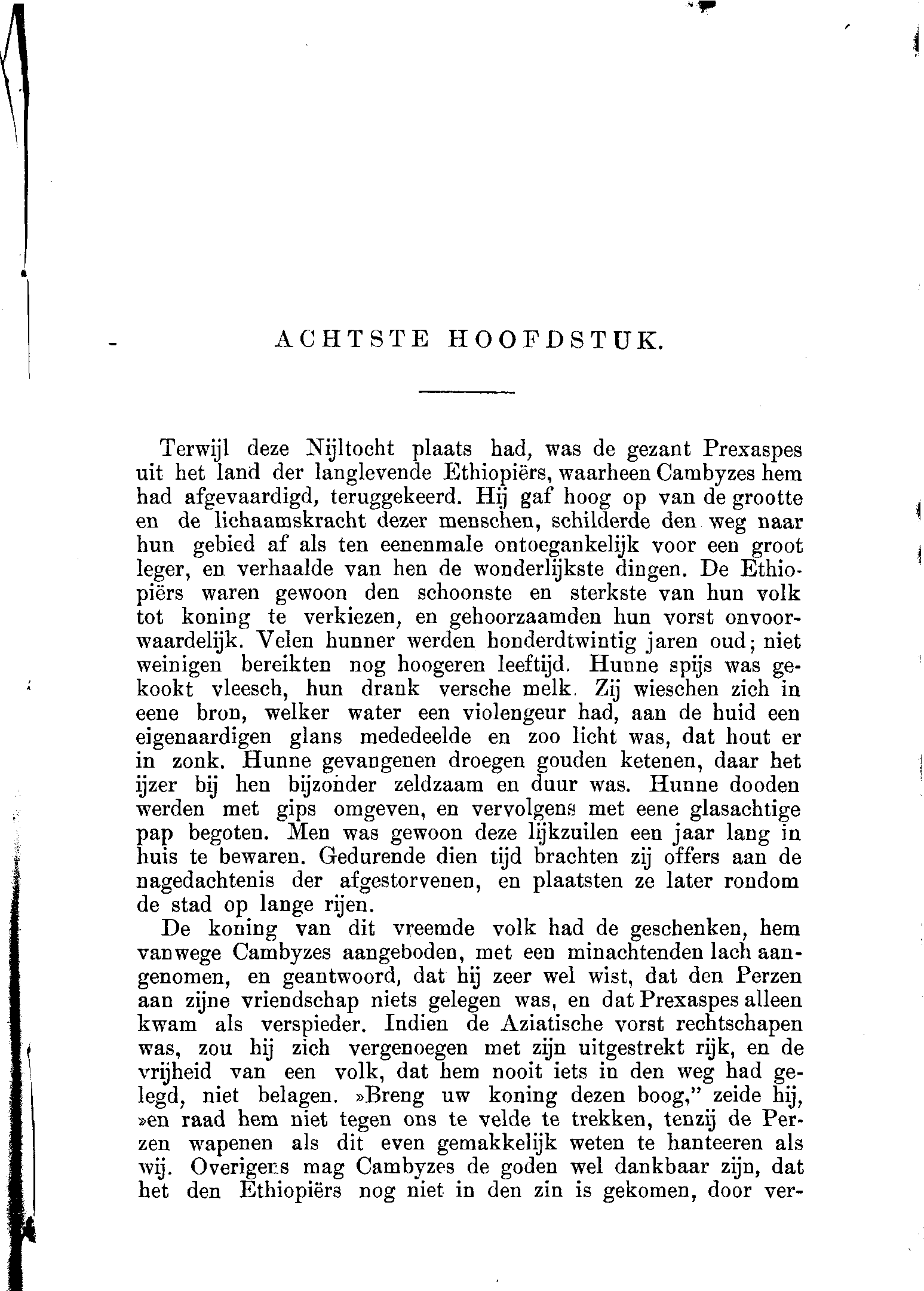 ACHTSTE HOOFDSTUK.

Terwijl deze Nijltocht plaats had, was de gezant Prexaspes uit het land der langlevende Ethiopiërs, waarheen Cambyzes hem had afgevaardigd, teruggekeerd. Hij gaf hoog op van de grootte en de lichaamskracht dezer menschen, schilderde den weg naar hun gebied af als ten eenenmale ontoegankelijk voor een groot leger, en verhaalde van hen de wonderlijkste dingen. De Ethiopiërs waren gewoon den schoonste en sterkste van hun volk tot koning te verkiezen, en gehoorzaamden hun vorst onvoorwaardelijk. Velen hunner werden honderdtwintig jaren oud; niet weinigen bereikten nog hoogeren leeftijd. Hunne spijs was gekookt vleesch, hun drank versche melk. Zij wieschen zich in eene bron, welker water een violengeur had, aan de huid een eigenaardigen glans mededeelde en zoo licht was, dat hout er in zonk. Hunne gevangenen droegen gouden ketenen, daar het ijzer bij hen bijzonder zeldzaam en duur was. Hunne dooden werden met gips omgeven, en vervolgens met eene glasachtige pap begoten. Men was gewoon deze lijkzuilen een jaar lang in huis te bewaren. Gedurende dien tijd brachten zij offers aan de nagedachtenis der afgestorvenen, en plaatsten ze later rondom de stad op lange rijen.

De koning van dit vreemde volk had de geschenken, hem vanwege Cambyzes aangeboden, met een minachtenden lach aangenomen, en geantwoord, dat hij zeer wel wist, dat den Perzen aan zijne vriendschap niets gelegen was, en dat Prexaspes alleen kwam als verspieder. Indien de Aziatische vorst rechtschapen was, zou hij zich vergenoegen met zijn uitgestrekt rijk, en de vrijheid van een volk, dat hem nooit iets in den weg had gelegd, niet belagen. »Breng uw koning dezen boog," zeide hij, »en raad hem niet tegen ons te velde te trekken, tenzij de Perzen wapenen als dit even gemakkelijk weten te hanteeren als wij. Overigens mag Cambyzes de goden wel dankbaar zijn, dat het den Ethiopiërs nog niet in den zin is gekomen, door ver-